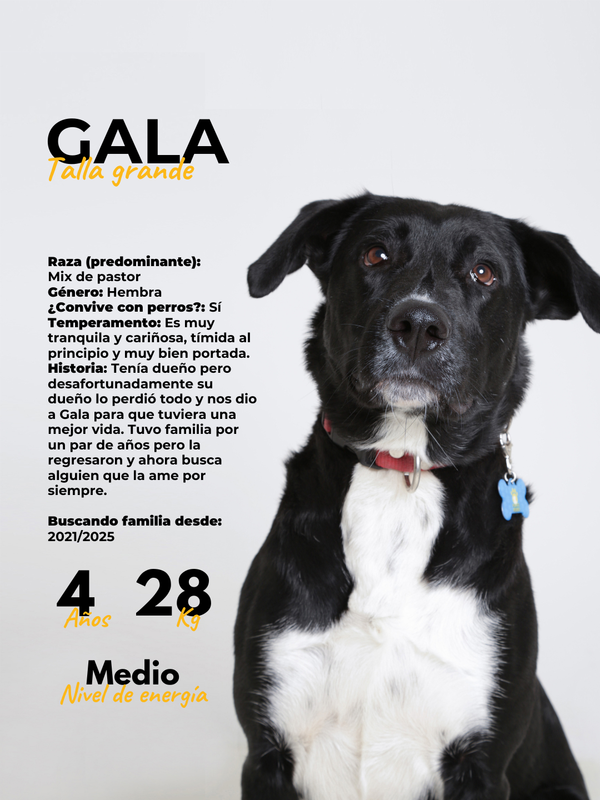 GALA
Talla grande

Raza (predominante): Mix de pastor
Género: Hembra
¿Convive con perros?: Sí
Temperamento: Es muy tranquila y cariñosa, tímida al principio y muy bien portada.
Historia: Tenía dueño pero desafortunadamente su dueño lo perdió todo y nos dio a Gala para que tuviera una mejor vida. Tuvo familia por un par de años pero la regresaron y ahora busca alguien que la ame por siempre.

Buscando familia desde: 2021/2025

4
Años
28
Kg

Medio
Nivel de energía